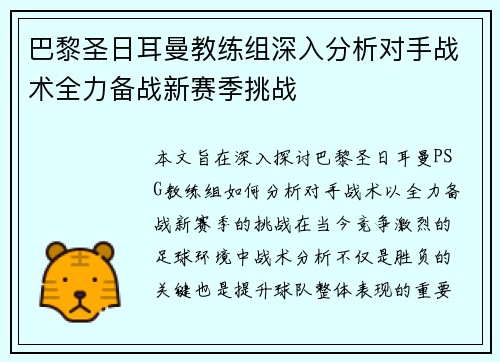 巴黎圣日耳曼教练组深入分析对手战术全力备战新赛季挑战

本文旨在深入探讨巴黎圣日耳曼PSG教练组如何分析对手战术以全力备战新赛季的挑战在当今竞争激烈的足球环境中战术分析不仅是胜负的关键也是提升球队整体表现的重要